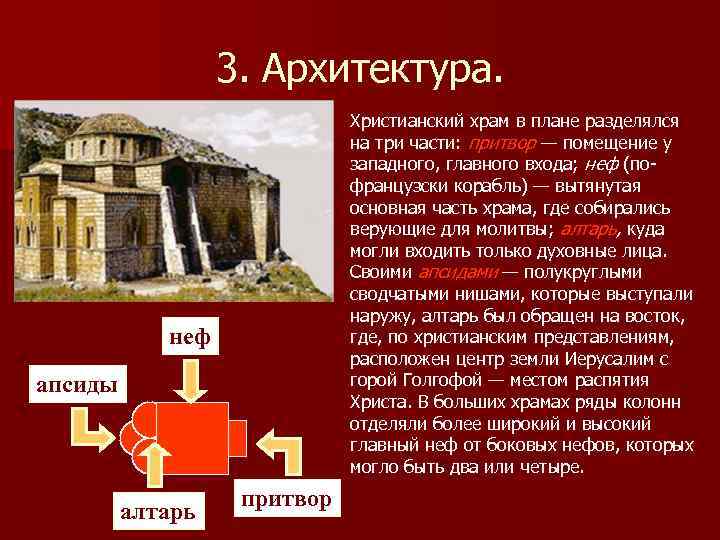 3. Архитектура.

Христианский храм в плане разделялся на три части: притвор — помещение у западного, главного входа; неф (по-французски корабль) — вытянутая основная часть храма, где собирались верующие для молитвы; алтарь, куда могли входить только духовные лица. Своими апсидами — полукруглыми сводчатыми нишами, которые выступали наружу, алтарь был обращен на восток, где, по христианским представлениям, расположен центр земли Иерусалим с горой Голгофой — местом распятия Христа. В больших храмах ряды колонн отделяли более широкий и высокий главный неф от боковых нефов, которых могло быть два или четыре.

неф

апсиды

алтарь

притвор